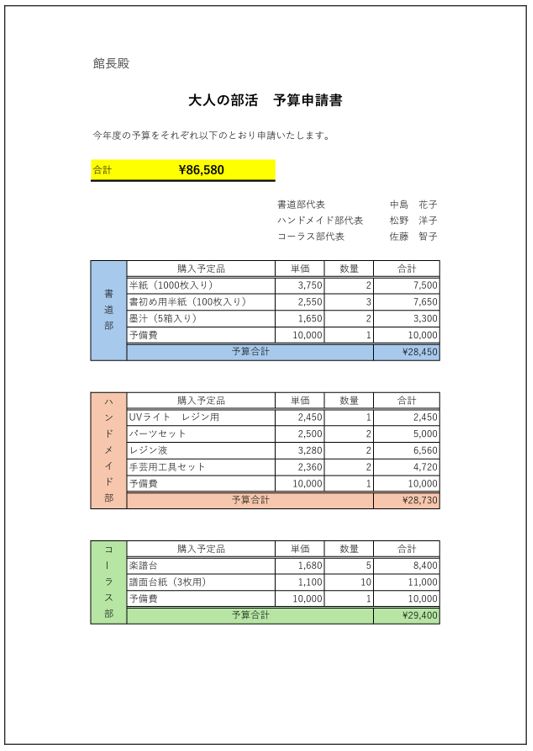 館長殿

大人の部活　予算申請書

今年度の予算をそれぞれ以下のとおり申請いたします。

合計　¥86,580

書道部代表　中島　花子
ハンドメイド部代表　松野　洋子
コーラス部代表　佐藤　智子

| 書道部 | 購入予定品 | 単価 | 数量 | 合計 |
|---|---|---|---|---|
| | 半紙（1000枚入り） | 3,750 | 2 | 7,500 |
| | 書初め用半紙（100枚入り） | 2,550 | 3 | 7,650 |
| | 墨汁（5箱入り） | 1,650 | 2 | 3,300 |
| | 予備費 | 10,000 | 1 | 10,000 |
| | 予算合計 | | | ¥28,450 |

| ハンドメイド部 | 購入予定品 | 単価 | 数量 | 合計 |
|---|---|---|---|---|
| | UVライト　レジン用 | 2,450 | 1 | 2,450 |
| | パーツセット | 2,500 | 2 | 5,000 |
| | レジン液 | 3,280 | 2 | 6,560 |
| | 手芸用工具セット | 2,360 | 2 | 4,720 |
| | 予備費 | 10,000 | 1 | 10,000 |
| | 予算合計 | | | ¥28,730 |

| コーラス部 | 購入予定品 | 単価 | 数量 | 合計 |
|---|---|---|---|---|
| | 楽譜台 | 1,680 | 5 | 8,400 |
| | 譜面台紙（3枚用） | 1,100 | 10 | 11,000 |
| | 予備費 | 10,000 | 1 | 10,000 |
| | 予算合計 | | | ¥29,400 |